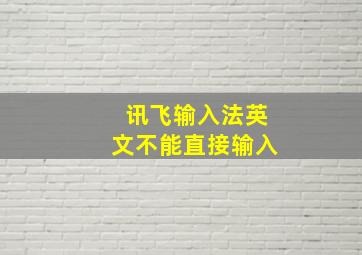 讯飞输入法英文不能直接输入